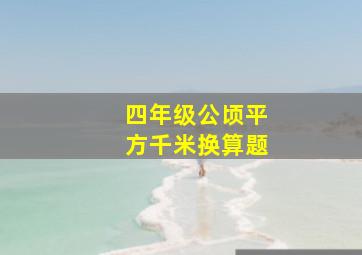 四年级公顷平方千米换算题